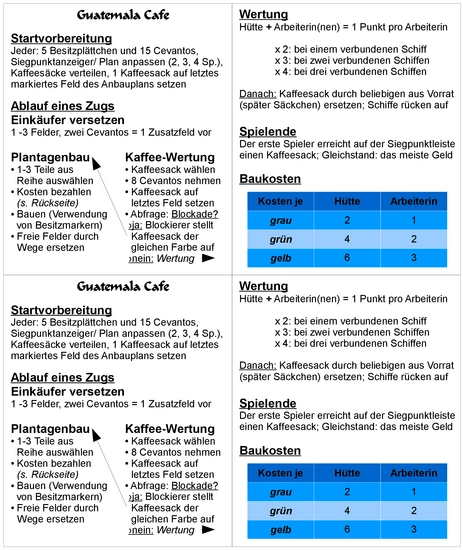 Guatemala Cafe

Startvorbereitung
Jeder: 5 Besitzplättchen und 15 Cevantos, Siegpunktanzeiger/ Plan anpassen (2, 3, 4 Sp.), Kaffeesäcke verteilen, 1 Kaffeesack auf letztes markiertes Feld des Anbauplans setzen

Ablauf eines Zugs
Einkäufer versetzen
1 -3 Felder, zwei Cevantos = 1 Zusatzfeld vor

Plantagenbau
• 1-3 Teile aus Reihe auswählen
• Kosten bezahlen (s. Rückseite)
• Bauen (Verwendung von Besitzmarkern)
• Freie Felder durch Wege ersetzen

Kaffee-Wertung
• Kaffeesack wählen
• 8 Cevantos nehmen
• Kaffeesack auf letztes Feld setzen
• Abfrage: Blockade?
ja: Blockierer stellt Kaffeesack der gleichen Farbe auf
nein: Wertung

Wertung
Hütte + Arbeiterin(nen) = 1 Punkt pro Arbeiterin

x 2: bei einem verbundenen Schiff
x 3: bei zwei verbundenen Schiffen
x 4: bei drei verbundenen Schiffen

Danach: Kaffeesack durch beliebigen aus Vorrat (später Säckchen) ersetzen; Schiffe rücken auf

Spielende
Der erste Spieler erreicht auf der Siegpunktleiste einen Kaffeesack; Gleichstand: das meiste Geld

Baukosten

| Kosten je | Hütte | Arbeiterin |
|---|---|---|
| grau | 2 | 1 |
| grün | 4 | 2 |
| gelb | 6 | 3 |

Guatemala Cafe

Startvorbereitung
Jeder: 5 Besitzplättchen und 15 Cevantos, Siegpunktanzeiger/ Plan anpassen (2, 3, 4 Sp.), Kaffeesäcke verteilen, 1 Kaffeesack auf letztes markiertes Feld des Anbauplans setzen

Ablauf eines Zugs
Einkäufer versetzen
1 -3 Felder, zwei Cevantos = 1 Zusatzfeld vor

Plantagenbau
• 1-3 Teile aus Reihe auswählen
• Kosten bezahlen (s. Rückseite)
• Bauen (Verwendung von Besitzmarkern)
• Freie Felder durch Wege ersetzen

Kaffee-Wertung
• Kaffeesack wählen
• 8 Cevantos nehmen
• Kaffeesack auf letztes Feld setzen
• Abfrage: Blockade?
ja: Blockierer stellt Kaffeesack der gleichen Farbe auf
nein: Wertung

Wertung
Hütte + Arbeiterin(nen) = 1 Punkt pro Arbeiterin

x 2: bei einem verbundenen Schiff
x 3: bei zwei verbundenen Schiffen
x 4: bei drei verbundenen Schiffen

Danach: Kaffeesack durch beliebigen aus Vorrat (später Säckchen) ersetzen; Schiffe rücken auf

Spielende
Der erste Spieler erreicht auf der Siegpunktleiste einen Kaffeesack; Gleichstand: das meiste Geld

Baukosten

| Kosten je | Hütte | Arbeiterin |
|---|---|---|
| grau | 2 | 1 |
| grün | 4 | 2 |
| gelb | 6 | 3 |